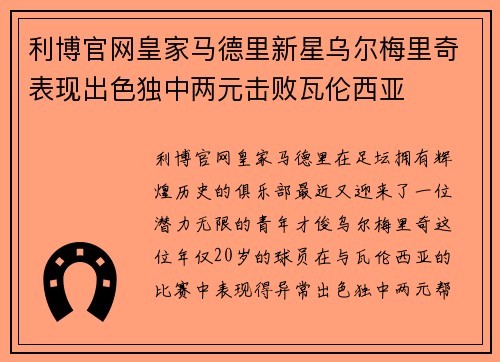 利博官网皇家马德里新星乌尔梅里奇表现出色独中两元击败瓦伦西亚

利博官网皇家马德里在足坛拥有辉煌历史的俱乐部最近又迎来了一位潜力无限的青年才俊乌尔梅里奇这位年仅20岁的球员在与瓦伦西亚的比赛中表现得异常出色独中两元帮